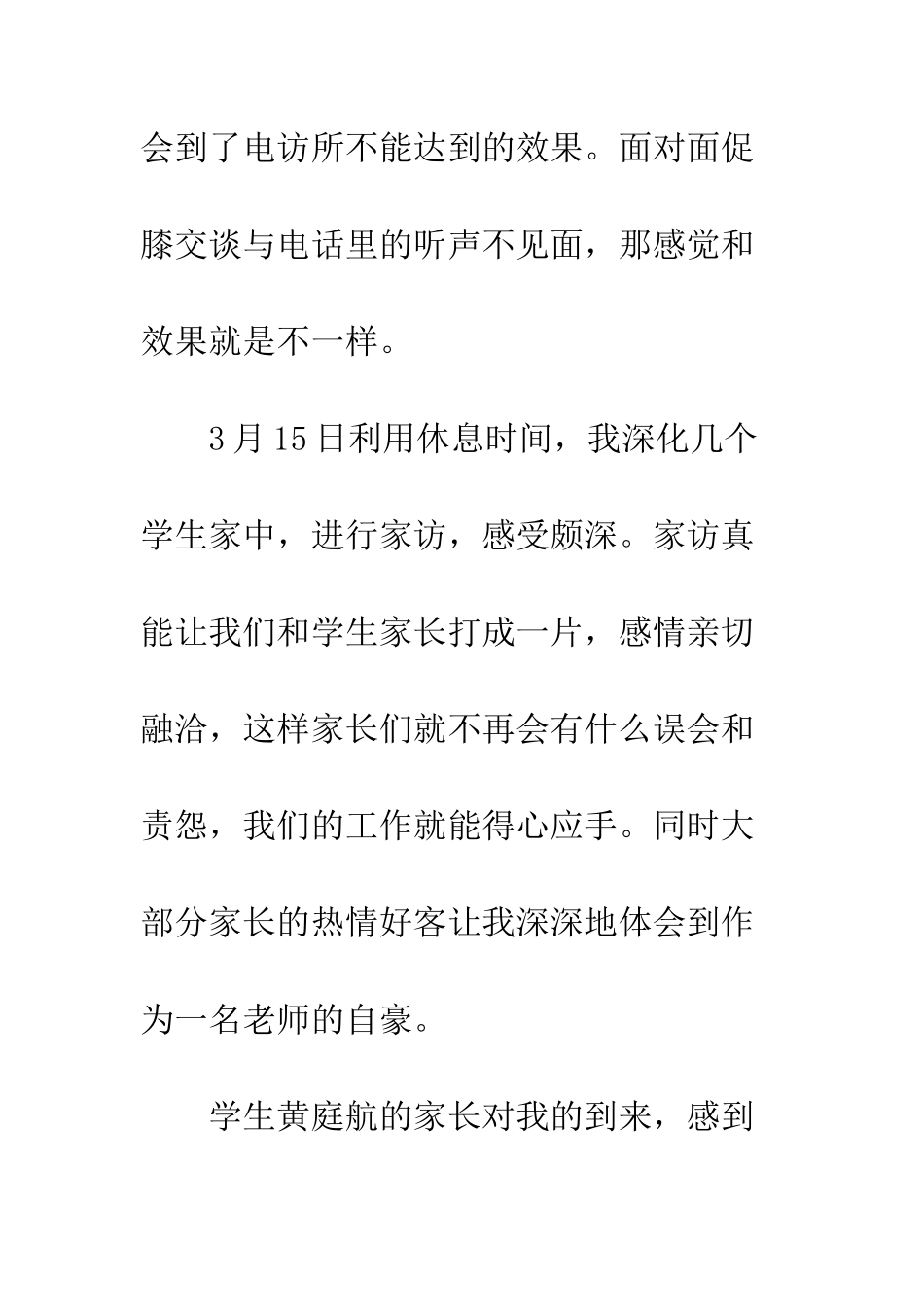 会到了电访所不能达到的效果。面对面促膝交谈与电话里的听声不见面，那感觉和效果就是不一样。

3月15日利用休息时间，我深化几个学生家中，进行家访，感受颇深。家访真能让我们和学生家长打成一片，感情亲切融洽，这样家长们就不再会有什么误会和责怨，我们的工作就能得心应手。同时大部分家长的热情好客让我深深地体会到作为一名老师的自豪。

学生黄庭航的家长对我的到来，感到